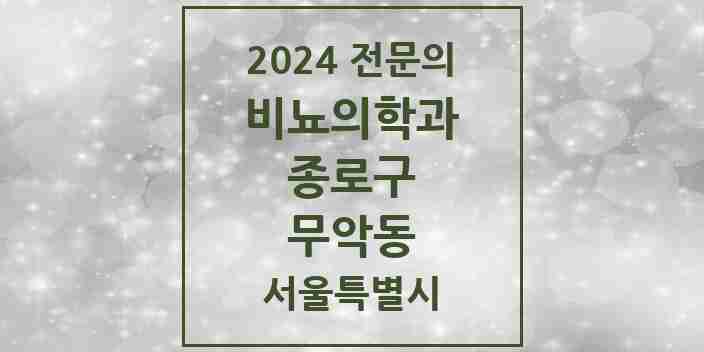 2024 전문의
비뇨의학과
종로구
무악동
서울특별시